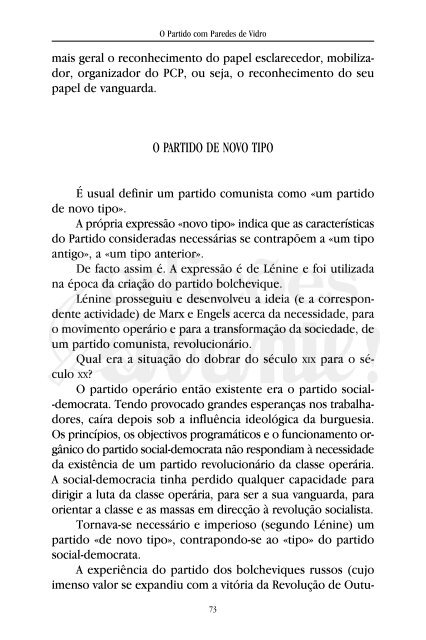 O Partido com Paredes de Vidro

mais geral o reconhecimento do papel esclarecedor, mobilizador, organizador do PCP, ou seja, o reconhecimento do seu papel de vanguarda.

O PARTIDO DE NOVO TIPO

É usual definir um partido comunista como «um partido de novo tipo».

A própria expressão «novo tipo» indica que as características do Partido consideradas necessárias se contrapõem a «um tipo antigo», a «um tipo anterior».

De facto assim é. A expressão é de Lénine e foi utilizada na época da criação do partido bolchevique.

Lénine prosseguiu e desenvolveu a ideia (e a correspondente actividade) de Marx e Engels acerca da necessidade, para o movimento operário e para a transformação da sociedade, de um partido comunista, revolucionário.

Qual era a situação do dobrar do século XIX para o século XX?

O partido operário então existente era o partido social-democrata. Tendo provocado grandes esperanças nos trabalhadores, caíra depois sob a influência ideológica da burguesia. Os princípios, os objectivos programáticos e o funcionamento orgânico do partido social-democrata não respondiam à necessidade da existência de um partido revolucionário da classe operária. A social-democracia tinha perdido qualquer capacidade para dirigir a luta da classe operária, para ser a sua vanguarda, para orientar a classe e as massas em direcção à revolução socialista.

Tornava-se necessário e imperioso (segundo Lénine) um partido «de novo tipo», contrapondo-se ao «tipo» do partido social-democrata.

A experiência do partido dos bolcheviques russos (cujo imenso valor se expandiu com a vitória da Revolução de Outu-

73